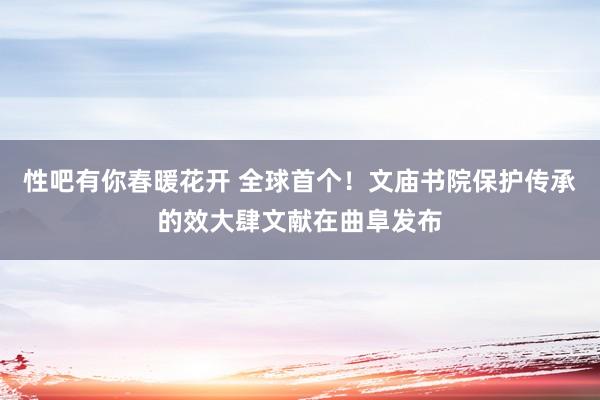 性吧有你春暖花开 全球首个！文庙书院保护传承的效大肆文献在曲阜发布